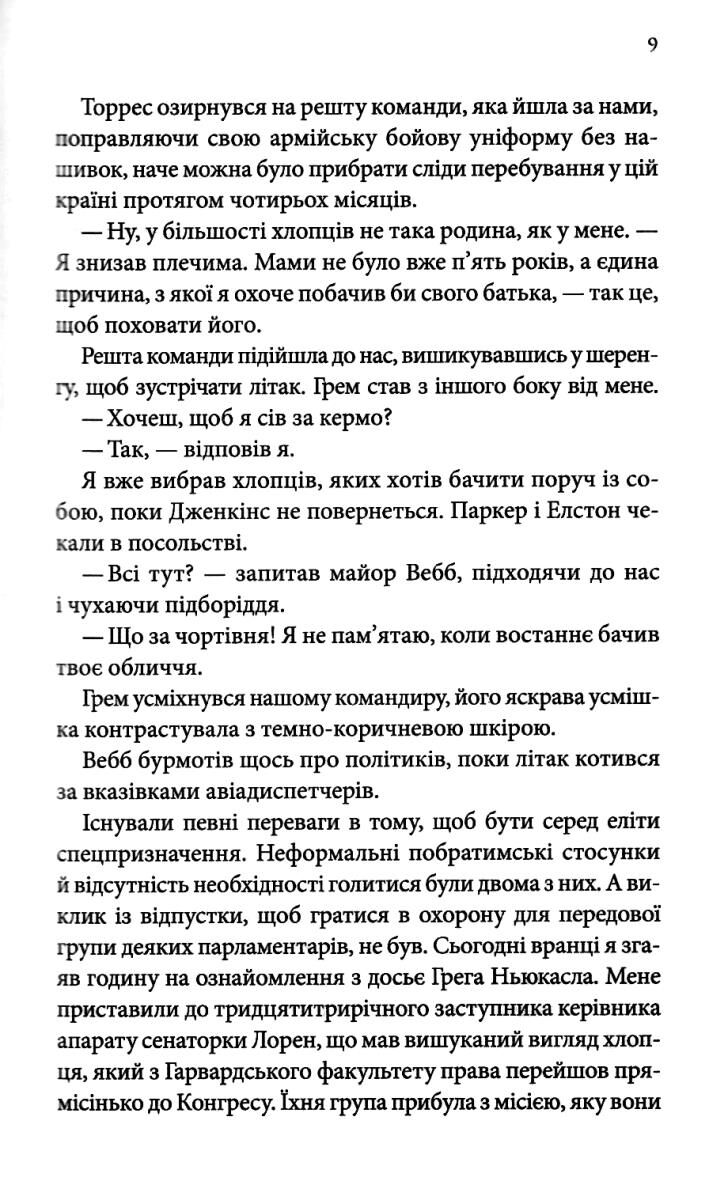 9

Торрес озирнувся на решту команди, яка йшла за нами, поправляючи свою армійську бойову уніформу без нашивок, наче можна було прибрати сліди перебування у цій країні протягом чотирьох місяців.

— Ну, у більшості хлопців не така родина, як у мене. — Я знизав плечима. Мами не було вже п'ять років, а єдина причина, з якої я охоче побачив би свого батька, — так це, щоб поховати його.

Решта команди підійшла до нас, вишикувавшись у шеренгу, щоб зустрічати літак. Грем став з іншого боку від мене.

— Хочеш, щоб я сів за кермо?

— Так, — відповів я.

Я вже вибрав хлопців, яких хотів бачити поруч із собою, поки Дженкінс не повернеться. Паркер і Елстон чекали в посольстві.

— Всі тут? — запитав майор Вебб, підходячи до нас і чухаючи підборіддя.

— Що за чортівня! Я не пам'ятаю, коли востаннє бачив твоє обличчя.

Грем усміхнувся нашому командиру, його яскрава усмішка контрастувала з темно-коричневою шкірою.

Вебб бурмотів щось про політиків, поки літак котився за вказівками авіадиспетчерів.

Існували певні переваги в тому, щоб бути серед еліти спецпризначення. Неформальні побратимські стосунки й відсутність необхідності голитися були двома з них. А виклик із відпустки, щоб гратися в охорону для передової групи деяких парламентарів, не був. Сьогодні вранці я згаяв годину на ознайомлення з досьє Грега Ньюкасла. Мене приставили до тридцятитрирічного заступника керівника апарату сенаторки Лорен, що мав вишуканий вигляд хлопця, який з Гарвардського факультету права перейшов прямісінько до Конгресу. Їхня група прибула з місією, яку вони